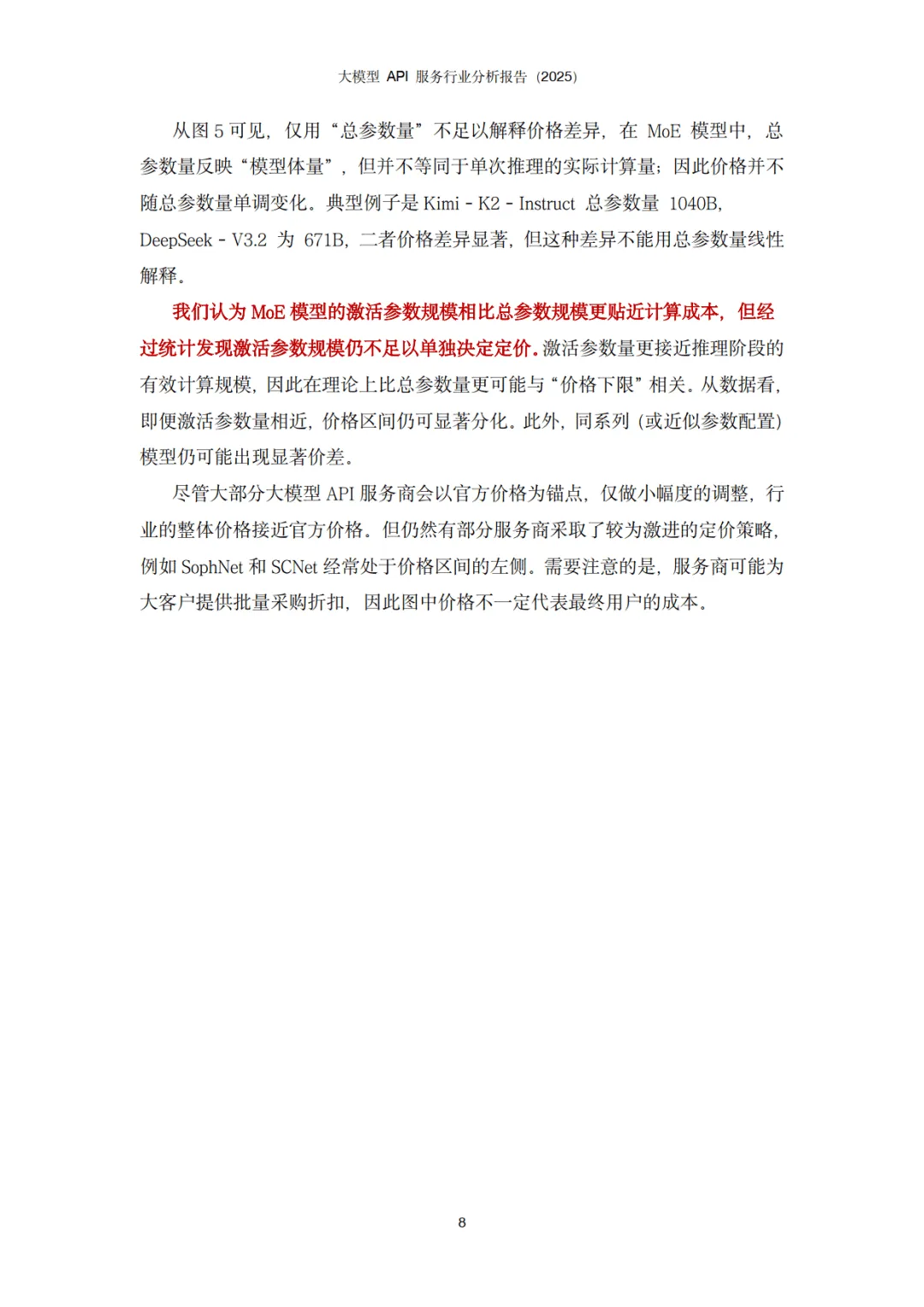 大模型 API 服务行业分析报告（2025）

从图 5 可见，仅用“总参数量”不足以解释价格差异，在 MoE 模型中，总参数量反映“模型体量”，但并不等同于单次推理的实际计算量；因此价格并不随总参数量单调变化。典型例子是 Kimi - K2 - Instruct 总参数量 1040B，DeepSeek - V3.2 为 671B，二者价格差异显著，但这种差异不能用总参数量线性解释。

我们认为 MoE 模型的激活参数规模相比总参数规模更贴近计算成本，但经过统计发现激活参数规模仍不足以单独决定定价。激活参数量更接近推理阶段的有效计算规模，因此在理论上比总参数量更可能与“价格下限”相关。从数据看，即便激活参数量相近，价格区间仍可显著分化。此外，同系列（或近似参数配置）模型仍可能出现显著价差。

尽管大部分大模型 API 服务商会以官方价格为锚点，仅做小幅度的调整，行业的整体价格接近官方价格。但仍然有部分服务商采取了较为激进的定价策略，例如 SophNet 和 SCNet 经常处于价格区间的左侧。需要注意的是，服务商可能为大客户提供批量采购折扣，因此图中价格不一定代表最终用户的成本。

8